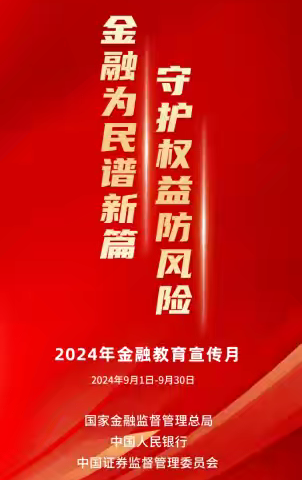 金融为民谱新篇

守护权益防风险

2024年金融教育宣传月

2024年9月1日-9月30日

国家金融监督管理总局
中国人民银行
中国证券监督管理委员会